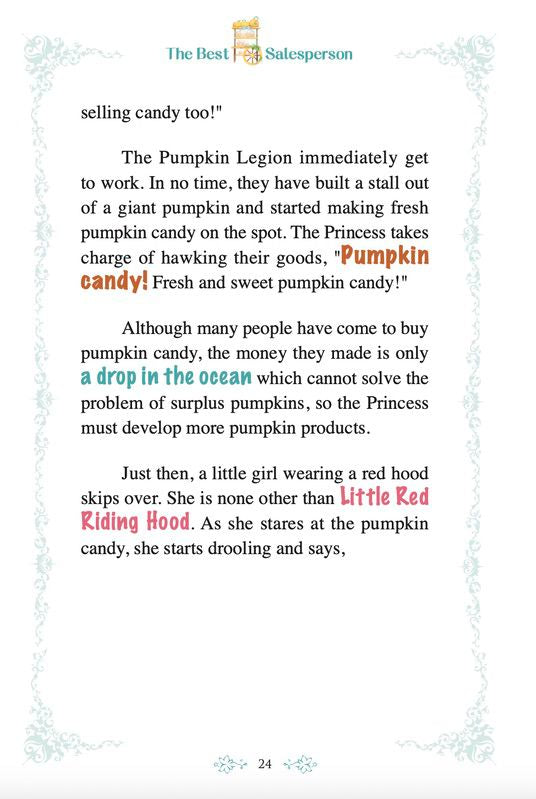 The Best Salesperson

selling candy too!"

The Pumpkin Legion immediately get to work. In no time, they have built a stall out of a giant pumpkin and started making fresh pumpkin candy on the spot. The Princess takes charge of hawking their goods, "Pumpkin candy! Fresh and sweet pumpkin candy!"

Although many people have come to buy pumpkin candy, the money they made is only a drop in the ocean which cannot solve the problem of surplus pumpkins, so the Princess must develop more pumpkin products.

Just then, a little girl wearing a red hood skips over. She is none other than Little Red Riding Hood. As she stares at the pumpkin candy, she starts drooling and says,

24